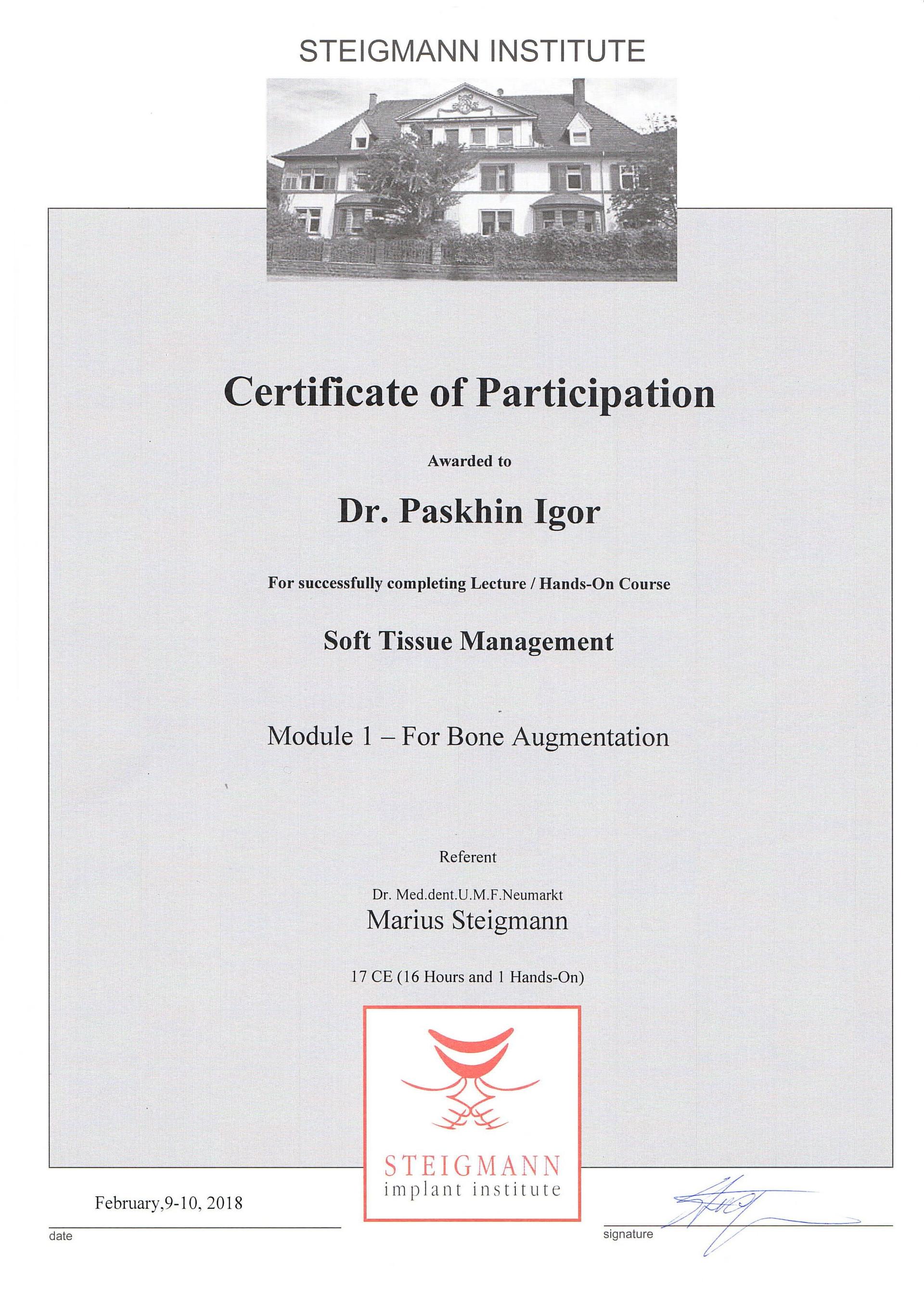 STEIGMANN INSTITUTE

Certificate of Participation

Awarded to

Dr. Paskhin Igor

For successfully completing Lecture / Hands-On Course

Soft Tissue Management

Module 1 – For Bone Augmentation

Referent

Dr. Med.dent.U.M.F.Neumarkt
Marius Steigmann

17 CE (16 Hours and 1 Hands-On)

STEIGMANN
implant institute

February,9-10, 2018

date

signature